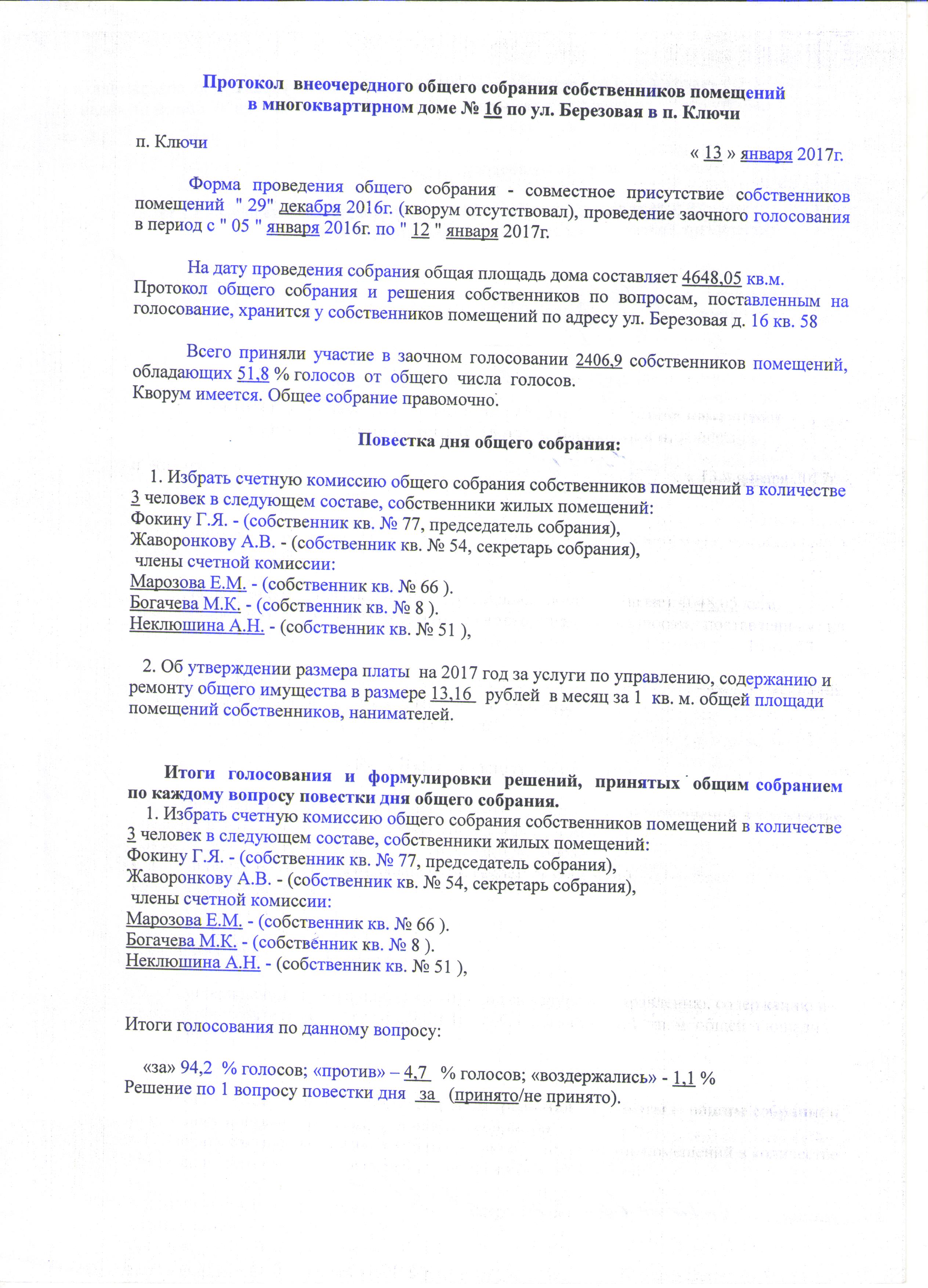 Протокол внеочередного общего собрания собственников помещений в многоквартирном доме № 16 по ул. Березовая в п. Ключи

п. Ключи

« 13 » января 2017г.

Форма проведения общего собрания - совместное присутствие собственников помещений " 29" декабря 2016г. (кворум отсутствовал), проведение заочного голосования в период с " 05 " января 2016г. по " 12 " января 2017г.

На дату проведения собрания общая площадь дома составляет 4648,05 кв.м. Протокол общего собрания и решения собственников по вопросам, поставленным на голосование, хранится у собственников помещений по адресу ул. Березовая д. 16 кв. 58

Всего приняли участие в заочном голосовании 2406,9 собственников помещений, обладающих 51,8 % голосов от общего числа голосов.
Кворум имеется. Общее собрание правомочно.

Повестка дня общего собрания:

1. Избрать счетную комиссию общего собрания собственников помещений в количестве 3 человек в следующем составе, собственники жилых помещений:
Фокину Г.Я. - (собственник кв. № 77, председатель собрания),
Жаворонкову А.В. - (собственник кв. № 54, секретарь собрания),
члены счетной комиссии:
Марозова Е.М. - (собственник кв. № 66 ).
Богачева М.К. - (собственник кв. № 8 ).
Неклюшина А.Н. - (собственник кв. № 51 ),

2. Об утверждении размера платы на 2017 год за услуги по управлению, содержанию и ремонту общего имущества в размере 13,16 рублей в месяц за 1 кв. м. общей площади помещений собственников, нанимателей.

Итоги голосования и формулировки решений, принятых общим собранием по каждому вопросу повестки дня общего собрания.
1. Избрать счетную комиссию общего собрания собственников помещений в количестве 3 человек в следующем составе, собственники жилых помещений:
Фокину Г.Я. - (собственник кв. № 77, председатель собрания),
Жаворонкову А.В. - (собственник кв. № 54, секретарь собрания),
члены счетной комиссии:
Марозова Е.М. - (собственник кв. № 66 ).
Богачева М.К. - (собственник кв. № 8 ).
Неклюшина А.Н. - (собственник кв. № 51 ),

Итоги голосования по данному вопросу:

«за» 94,2 % голосов; «против» – 4,7 % голосов; «воздержались» - 1,1 %
Решение по 1 вопросу повестки дня за (принято/не принято).